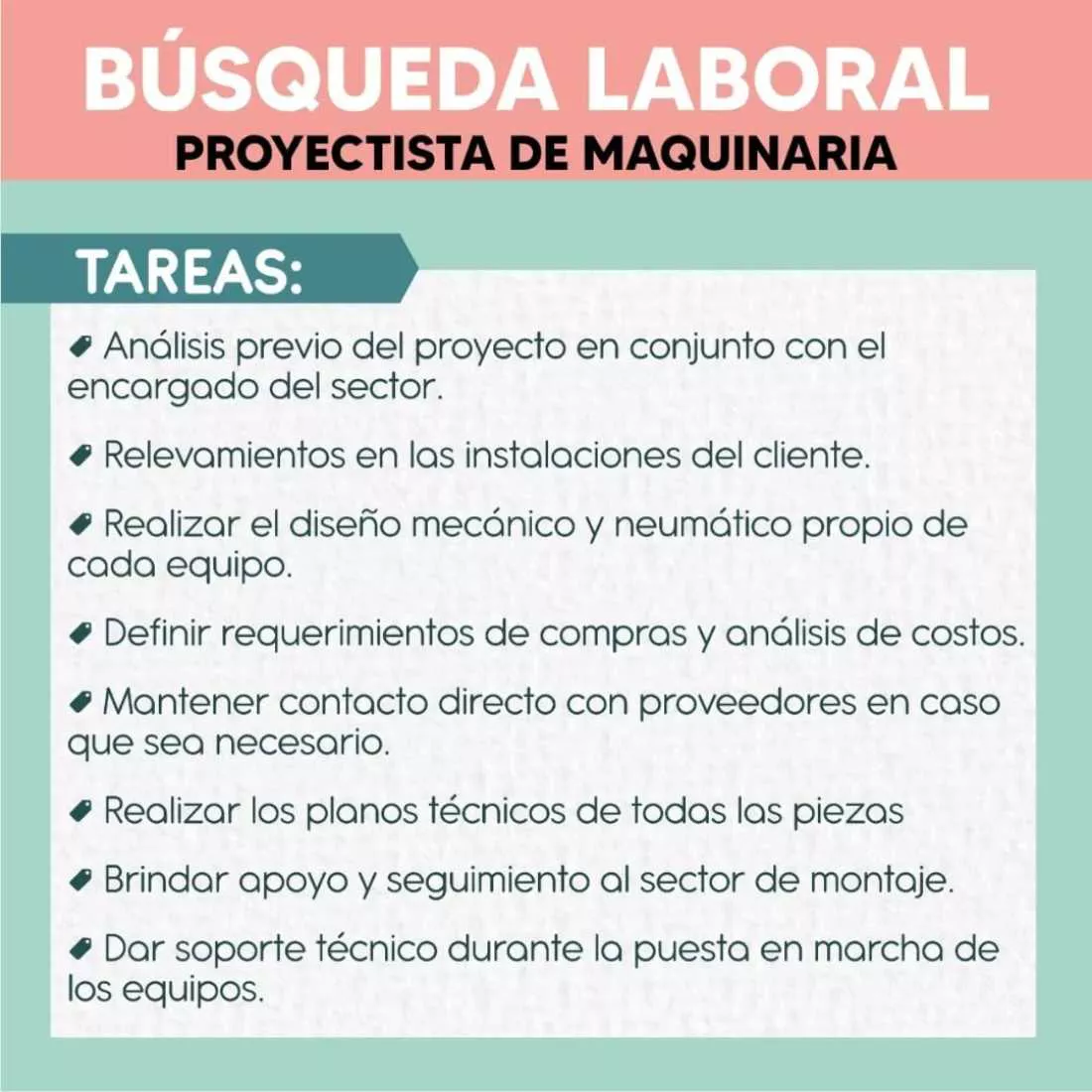 BÚSQUEDA LABORAL
PROYECTISTA DE MAQUINARIA

TAREAS:

Análisis previo del proyecto en conjunto con el encargado del sector.

Relevamientos en las instalaciones del cliente.

Realizar el diseño mecánico y neumático propio de cada equipo.

Definir requerimientos de compras y análisis de costos.

Mantener contacto directo con proveedores en caso que sea necesario.

Realizar los planos técnicos de todas las piezas

Brindar apoyo y seguimiento al sector de montaje.

Dar soporte técnico durante la puesta en marcha de los equipos.